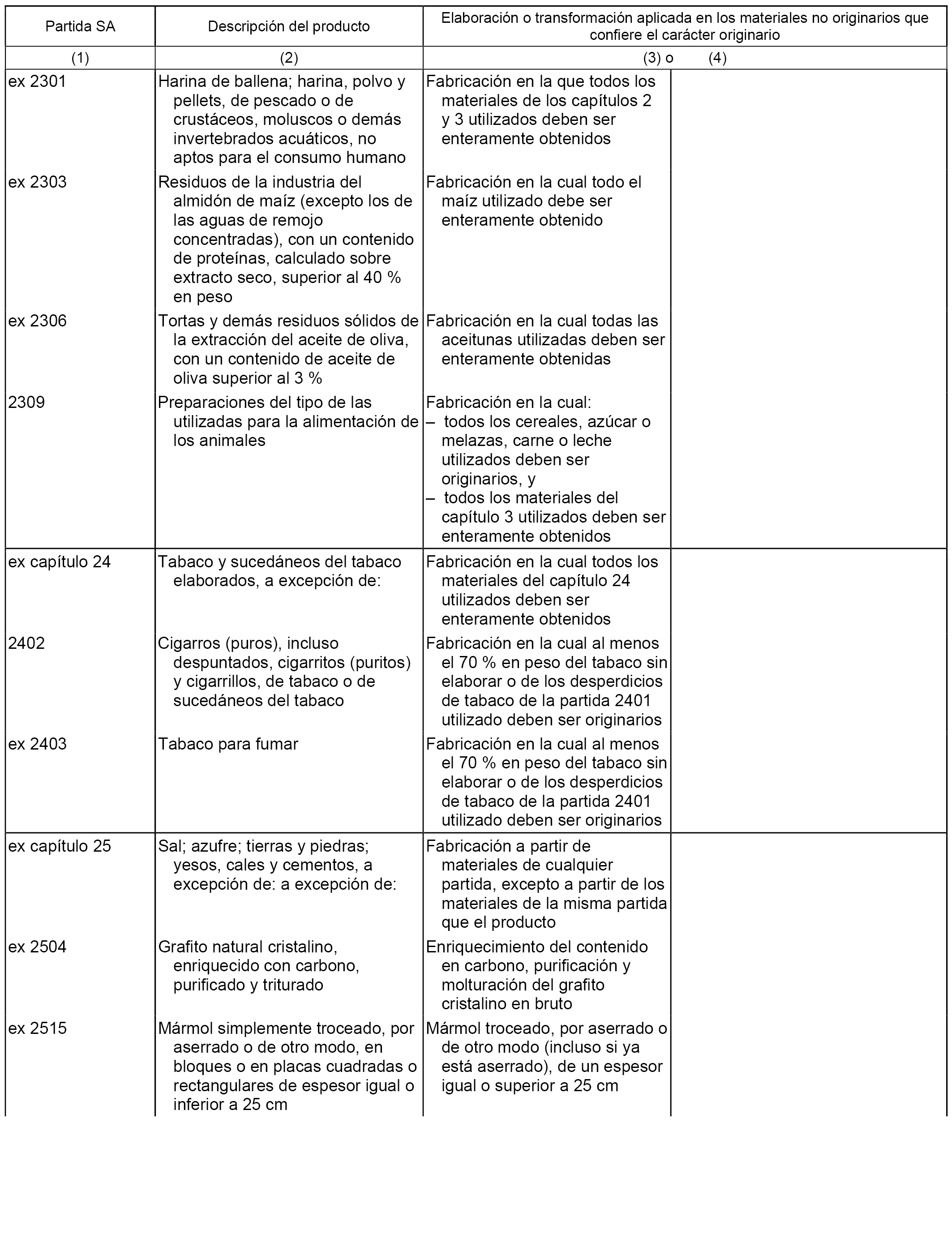 | Partida SA | Descripción del producto | Elaboración o transformación aplicada en los materiales no originarios que confiere el carácter originario | |
|---|---|---|---|
| (1) | (2) | (3) o | (4) |
| ex 2301 | Harina de ballena; harina, polvo y pellets, de pescado o de crustáceos, moluscos o demás invertebrados acuáticos, no aptos para el consumo humano | Fabricación en la que todos los materiales de los capítulos 2 y 3 utilizados deben ser enteramente obtenidos | |
| ex 2303 | Residuos de la industria del almidón de maíz (excepto los de las aguas de remojo concentradas), con un contenido de proteínas, calculado sobre extracto seco, superior al 40 % en peso | Fabricación en la cual todo el maíz utilizado debe ser enteramente obtenido | |
| ex 2306 | Tortas y demás residuos sólidos de la extracción del aceite de oliva, con un contenido de aceite de oliva superior al 3 % | Fabricación en la cual todas las aceitunas utilizadas deben ser enteramente obtenidas | |
| 2309 | Preparaciones del tipo de las utilizadas para la alimentación de los animales | Fabricación en la cual: – todos los cereales, azúcar o melazas, carne o leche utilizados deben ser originarios, y – todos los materiales del capítulo 3 utilizados deben ser enteramente obtenidos | |
| ex capítulo 24 | Tabaco y sucedáneos del tabaco elaborados, a excepción de: | Fabricación en la cual todos los materiales del capítulo 24 utilizados deben ser enteramente obtenidos | |
| 2402 | Cigarros (puros), incluso despuntados, cigarritos (puritos) y cigarrillos, de tabaco o de sucedáneos del tabaco | Fabricación en la cual al menos el 70 % en peso del tabaco sin elaborar o de los desperdicios de tabaco de la partida 2401 utilizado deben ser originarios | |
| ex 2403 | Tabaco para fumar | Fabricación en la cual al menos el 70 % en peso del tabaco sin elaborar o de los desperdicios de tabaco de la partida 2401 utilizado deben ser originarios | |
| ex capítulo 25 | Sal; azufre; tierras y piedras; yesos, cales y cementos, a excepción de: a excepción de: | Fabricación a partir de materiales de cualquier partida, excepto a partir de los materiales de la misma partida que el producto | |
| ex 2504 | Grafito natural cristalino, enriquecido con carbono, purificado y triturado | Enriquecimiento del contenido en carbono, purificación y molturación del grafito cristalino en bruto | |
| ex 2515 | Mármol simplemente troceado, por aserrado o de otro modo, en bloques o en placas cuadradas o rectangulares de espesor igual o inferior a 25 cm | Mármol troceado, por aserrado o de otro modo (incluso si ya está aserrado), de un espesor igual o superior a 25 cm | |